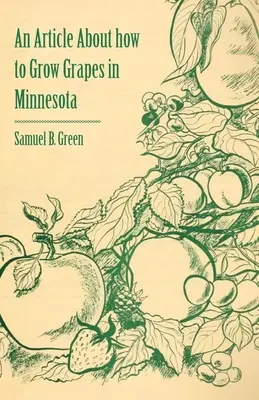 An Article About how to Grow Grapes in Minnesota

Samuel B. Green